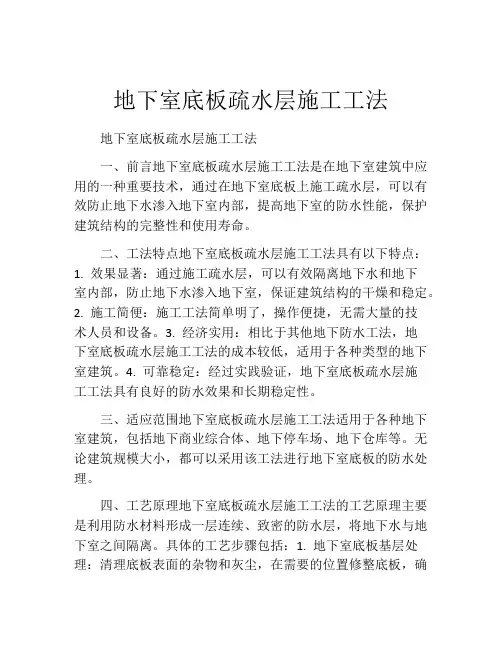 地下室底板疏水层施工工法

地下室底板疏水层施工工法

一、前言地下室底板疏水层施工工法是在地下室建筑中应用的一种重要技术，通过在地下室底板上施工疏水层，可以有效防止地下水渗入地下室内部，提高地下室的防水性能，保护建筑结构的完整性和使用寿命。

二、工法特点地下室底板疏水层施工工法具有以下特点：1. 效果显著：通过施工疏水层，可以有效隔离地下水和地下室内部，防止地下水渗入地下室，保证建筑结构的干燥和稳定。2. 施工简便：施工工法简单明了，操作便捷，无需大量的技术人员和设备。3. 经济实用：相比于其他地下防水工法，地下室底板疏水层施工工法的成本较低，适用于各种类型的地下室建筑。4. 可靠稳定：经过实践验证，地下室底板疏水层施工工法具有良好的防水效果和长期稳定性。

三、适应范围地下室底板疏水层施工工法适用于各种地下室建筑，包括地下商业综合体、地下停车场、地下仓库等。无论建筑规模大小，都可以采用该工法进行地下室底板的防水处理。

四、工艺原理地下室底板疏水层施工工法的工艺原理主要是利用防水材料形成一层连续、致密的防水层，将地下水与地下室之间隔离。具体的工艺步骤包括：1. 地下室底板基层处理：清理底板表面的杂物和灰尘，在需要的位置修整底板，确